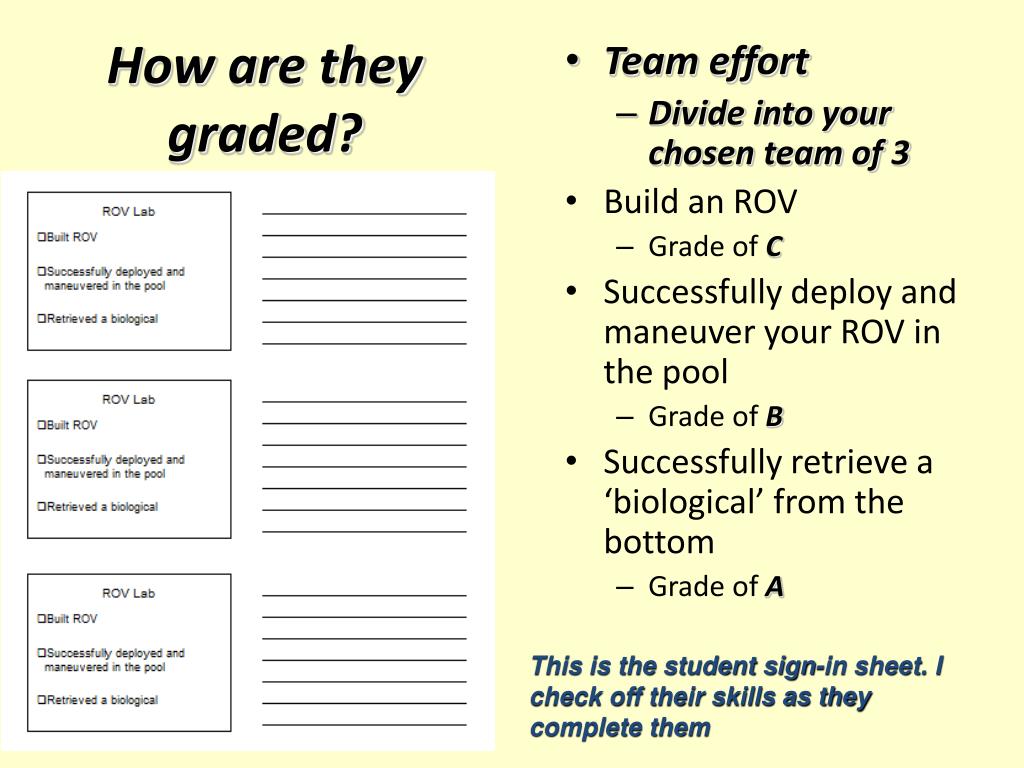 How are they graded?

ROV Lab
☐Built ROV
☐Successfully deployed and maneuvered in the pool
☐Retrieved a biological

ROV Lab
☐Built ROV
☐Successfully deployed and maneuvered in the pool
☐Retrieved a biological

ROV Lab
☐Built ROV
☐Successfully deployed and maneuvered in the pool
☐Retrieved a biological

• Team effort
– Divide into your chosen team of 3
• Build an ROV
– Grade of C
• Successfully deploy and maneuver your ROV in the pool
– Grade of B
• Successfully retrieve a ‘biological’ from the bottom
– Grade of A

This is the student sign-in sheet. I check off their skills as they complete them